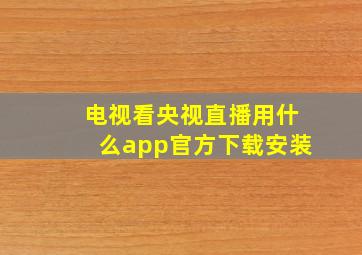 电视看央视直播用什么app官方下载安装